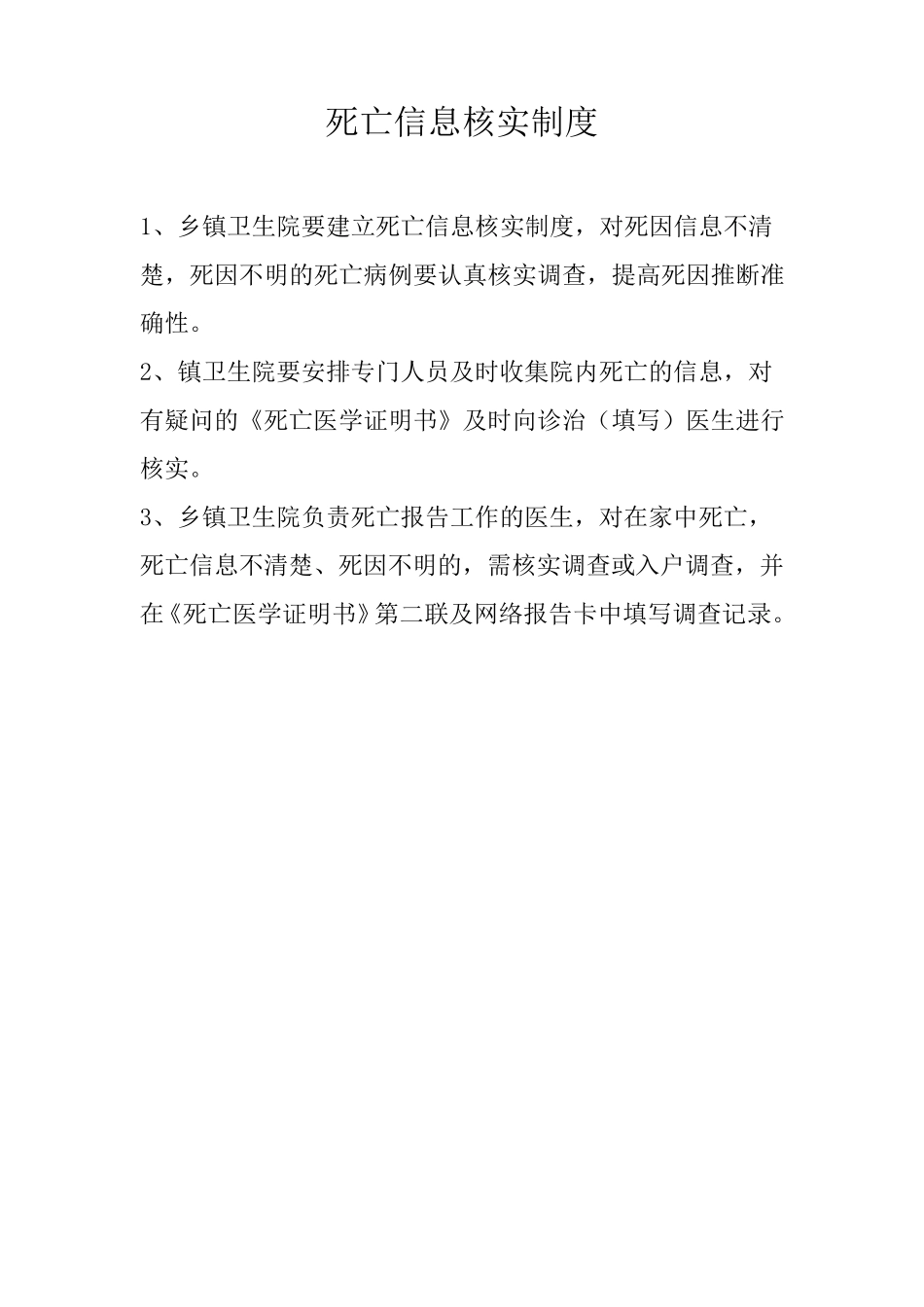 死亡信息核实制度

1、乡镇卫生院要建立死亡信息核实制度，对死因信息不清楚，死因不明的死亡病例要认真核实调查，提高死因推断准确性。

2、镇卫生院要安排专门人员及时收集院内死亡的信息，对有疑问的《死亡医学证明书》及时向诊治（填写）医生进行核实。

3、乡镇卫生院负责死亡报告工作的医生，对在家中死亡，死亡信息不清楚、死因不明的，需核实调查或入户调查，并在《死亡医学证明书》第二联及网络报告卡中填写调查记录。